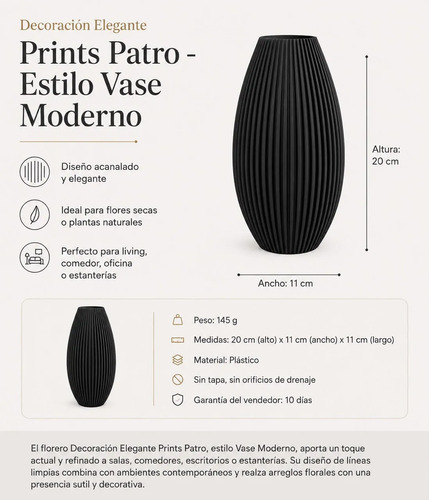 Decoración Elegante

Prints Patro - Estilo Vase Moderno

Diseño acanalado y elegante

Ideal para flores secas o plantas naturales

Perfecto para living, comedor, oficina o estanterías

Altura: 20 cm

Ancho: 11 cm

Peso: 145 g

Medidas: 20 cm (alto) x 11 cm (ancho) x 11 cm (largo)

Material: Plástico

Sin tapa, sin orificios de drenaje

Garantía del vendedor: 10 días

El florero Decoración Elegante Prints Patro, estilo Vase Moderno, aporta un toque actual y refinado a salas, comedores, escritorios o estanterías. Su diseño de líneas limpias combina con ambientes contemporáneos y realza arreglos florales con una presencia sutil y decorativa.